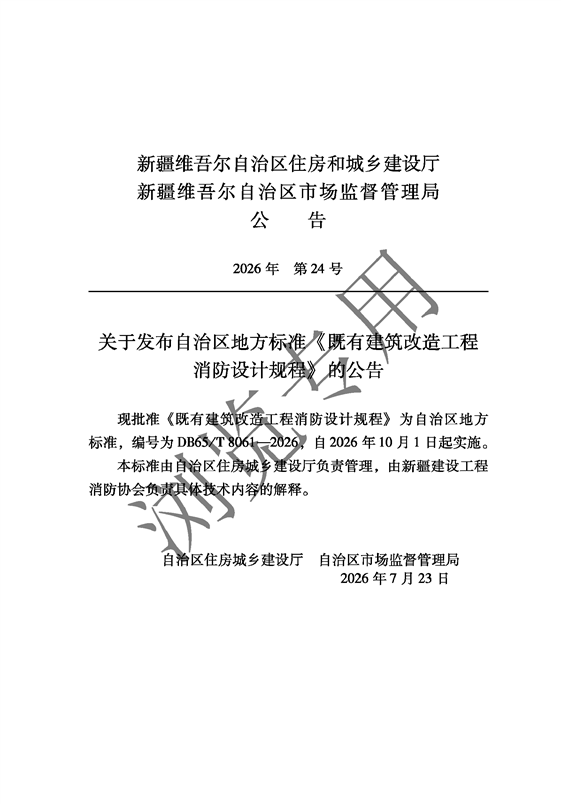 新疆维吾尔自治区住房和城乡建设厅
新疆维吾尔自治区市场监督管理局
公 告

2026年 第24号

关于发布自治区地方标准《既有建筑改造工程消防设计规程》的公告

现批准《既有建筑改造工程消防设计规程》为自治区地方标准，编号为DB65/T 8061—2026，自2026年10月1日起实施。

本标准由自治区住房城乡建设厅负责管理，由新疆建设工程消防协会负责具体技术内容的解释。

自治区住房城乡建设厅 自治区市场监督管理局
2026年7月23日

浏览专用